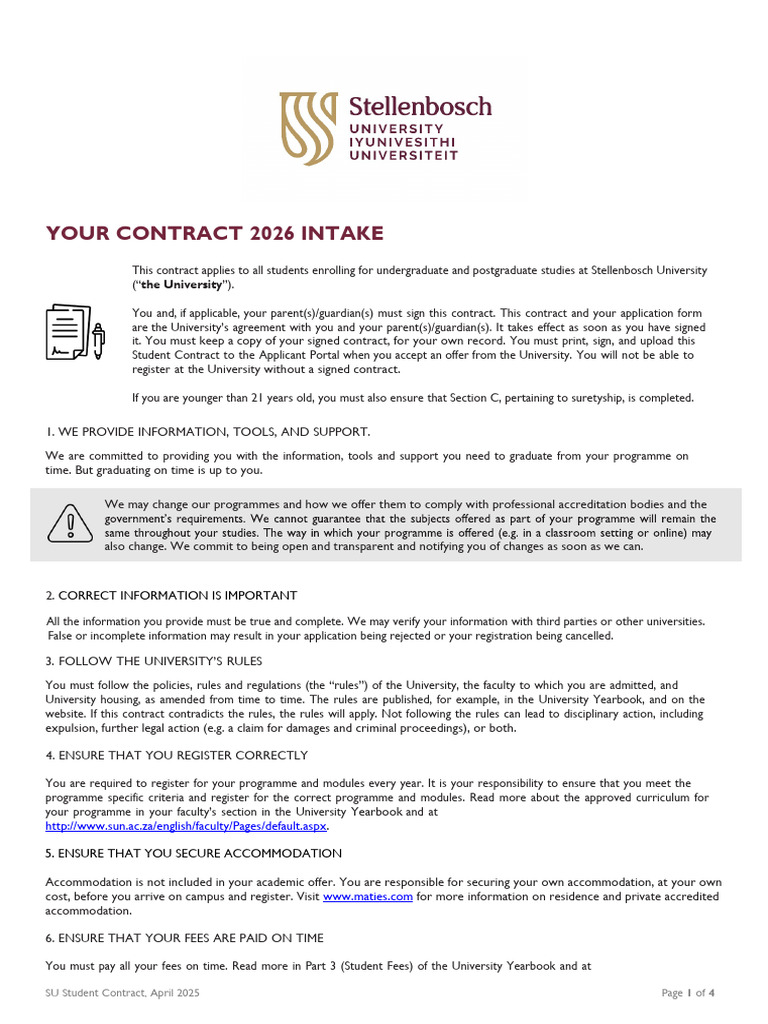 Stellenbosch
UNIVERSITY
IYUNIVESITHI
UNIVERSITEIT

YOUR CONTRACT 2026 INTAKE

This contract applies to all students enrolling for undergraduate and postgraduate studies at Stellenbosch University ("the University").

You and, if applicable, your parent(s)/guardian(s) must sign this contract. This contract and your application form are the University's agreement with you and your parent(s)/guardian(s). It takes effect as soon as you have signed it. You must keep a copy of your signed contract, for your own record. You must print, sign, and upload this Student Contract to the Applicant Portal when you accept an offer from the University. You will not be able to register at the University without a signed contract.

If you are younger than 21 years old, you must also ensure that Section C, pertaining to suretyship, is completed.

1. WE PROVIDE INFORMATION, TOOLS, AND SUPPORT.

We are committed to providing you with the information, tools and support you need to graduate from your programme on time. But graduating on time is up to you.

We may change our programmes and how we offer them to comply with professional accreditation bodies and the government's requirements. We cannot guarantee that the subjects offered as part of your programme will remain the same throughout your studies. The way in which your programme is offered (e.g. in a classroom setting or online) may also change. We commit to being open and transparent and notifying you of changes as soon as we can.

2. CORRECT INFORMATION IS IMPORTANT

All the information you provide must be true and complete. We may verify your information with third parties or other universities. False or incomplete information may result in your application being rejected or your registration being cancelled.

3. FOLLOW THE UNIVERSITY'S RULES

You must follow the policies, rules and regulations (the "rules") of the University, the faculty to which you are admitted, and University housing, as amended from time to time. The rules are published, for example, in the University Yearbook, and on the website. If this contract contradicts the rules, the rules will apply. Not following the rules can lead to disciplinary action, including expulsion, further legal action (e.g. a claim for damages and criminal proceedings), or both.

4. ENSURE THAT YOU REGISTER CORRECTLY

You are required to register for your programme and modules every year. It is your responsibility to ensure that you meet the programme specific criteria and register for the correct programme and modules. Read more about the approved curriculum for your programme in your faculty's section in the University Yearbook and at http://www.sun.ac.za/english/faculty/Pages/default.aspx.

5. ENSURE THAT YOU SECURE ACCOMMODATION

Accommodation is not included in your academic offer. You are responsible for securing your own accommodation, at your own cost, before you arrive on campus and register. Visit www.maties.com for more information on residence and private accredited accommodation.

6. ENSURE THAT YOUR FEES ARE PAID ON TIME

You must pay all your fees on time. Read more in Part 3 (Student Fees) of the University Yearbook and at

SU Student Contract, April 2025
Page 1 of 4